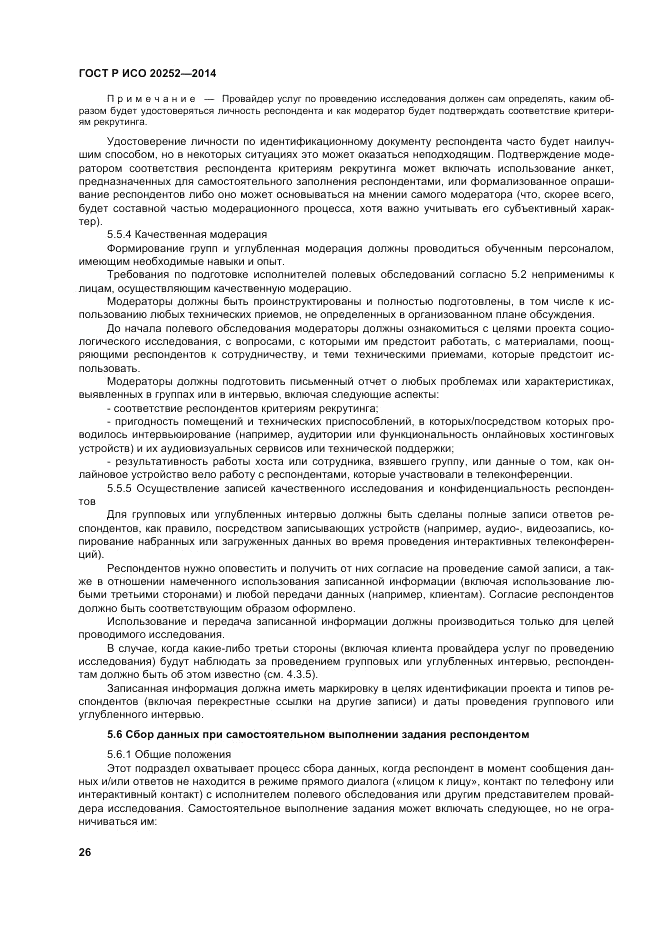 ГОСТ Р ИСО 20252—2014

Примечание — Провайдер услуг по проведению исследования должен сам определять, каким образом будет удостоверяться личность респондента и как модератор будет подтверждать соответствие критериям рекрутинга.

Удостоверение личности по идентификационному документу респондента часто будет наилучшим способом, но в некоторых ситуациях это может оказаться неподходящим. Подтверждение модератором соответствия респондента критериям рекрутинга может включать использование анкет, предназначенных для самостоятельного заполнения респондентами, или формализованное опрашивание респондентов либо оно может основываться на мнении самого модератора (что, скорее всего, будет составной частью модерационного процесса, хотя важно учитывать его субъективный характер).

5.5.4 Качественная модерация

Формирование групп и углубленная модерация должны проводиться обученным персоналом, имеющим необходимые навыки и опыт.

Требования по подготовке исполнителей полевых обследований согласно 5.2 неприменимы к лицам, осуществляющим качественную модерацию.

Модераторы должны быть проинструктированы и полностью подготовлены, в том числе к использованию любых технических приемов, не определенных в организованном плане обсуждения.

До начала полевого обследования модераторы должны ознакомиться с целями проекта социологического исследования, с вопросами, с которыми им предстоит работать, с материалами, поощряющими респондентов к сотрудничеству, и теми техническими приемами, которые предстоит использовать.

Модераторы должны подготовить письменный отчет о любых проблемах или характеристиках, выявленных в группах или в интервью, включая следующие аспекты:

- соответствие респондентов критериям рекрутинга;

- пригодность помещений и технических приспособлений, в которых/посредством которых проводилось интервьюирование (например, аудитории или функциональность онлайновых хостинговых устройств) и их аудиовизуальных сервисов или технической поддержки;

- результативность работы хоста или сотрудника, взявшего группу, или данные о том, как онлайновое устройство вело работу с респондентами, которые участвовали в телеконференции.

5.5.5 Осуществление записей качественного исследования и конфиденциальность респондентов

Для групповых или углубленных интервью должны быть сделаны полные записи ответов респондентов, как правило, посредством записывающих устройств (например, аудио-, видеозапись, копирование набранных или загруженных данных во время проведения интерактивных телеконференций).

Респондентов нужно оповестить и получить от них согласие на проведение самой записи, а также в отношении намеченного использования записанной информации (включая использование любыми третьими сторонами) и любой передачи данных (например, клиентам). Согласие респондентов должно быть соответствующим образом оформлено.

Использование и передача записанной информации должны производиться только для целей проводимого исследования.

В случае, когда какие-либо третьи стороны (включая клиента провайдера услуг по проведению исследования) будут наблюдать за проведением групповых или углубленных интервью, респондентам должно быть об этом известно (см. 4.3.5).

Записанная информация должна иметь маркировку в целях идентификации проекта и типов респондентов (включая перекрестные ссылки на другие записи) и даты проведения группового или углубленного интервью.

5.6 Сбор данных при самостоятельном выполнении задания респондентом

5.6.1 Общие положения

Этот подраздел охватывает процесс сбора данных, когда респондент в момент сообщения данных и/или ответов не находится в режиме прямого диалога («лицом к лицу», контакт по телефону или интерактивный контакт) с исполнителем полевого обследования или другим представителем провайдера исследования. Самостоятельное выполнение задания может включать следующее, но не ограничиваться им:

26